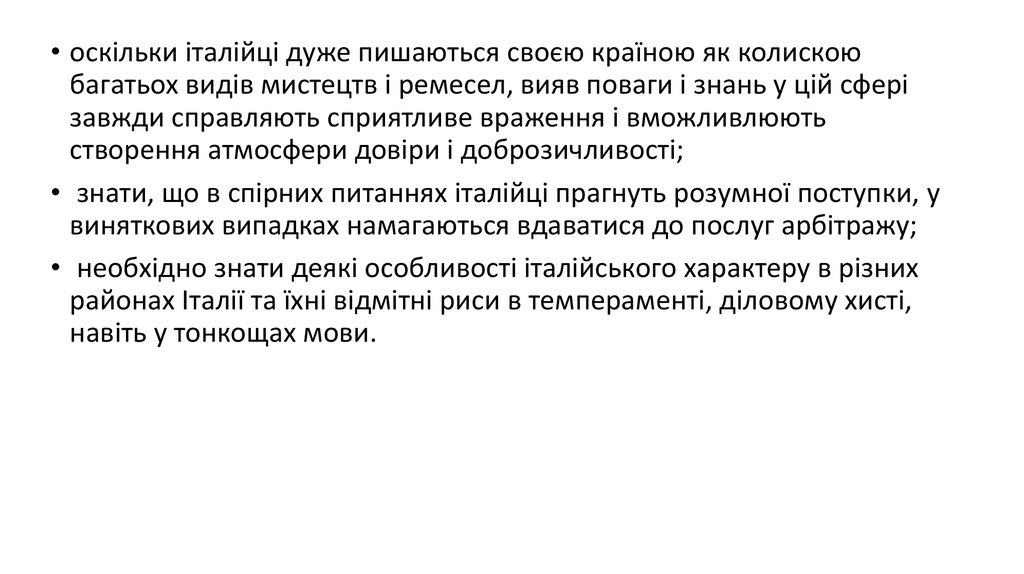 • оскільки італійці дуже пишаються своєю країною як колискою багатьох видів мистецтв і ремесел, вияв поваги і знань у цій сфері завжди справляють сприятливе враження і вможливлюють створення атмосфери довіри і доброзичливості;

• знати, що в спірних питаннях італійці прагнуть розумної поступки, у виняткових випадках намагаються вдаватися до послуг арбітражу;

• необхідно знати деякі особливості італійського характеру в різних районах Італії та їхні відмітні риси в темпераменті, діловому хисті, навіть у тонкощах мови.